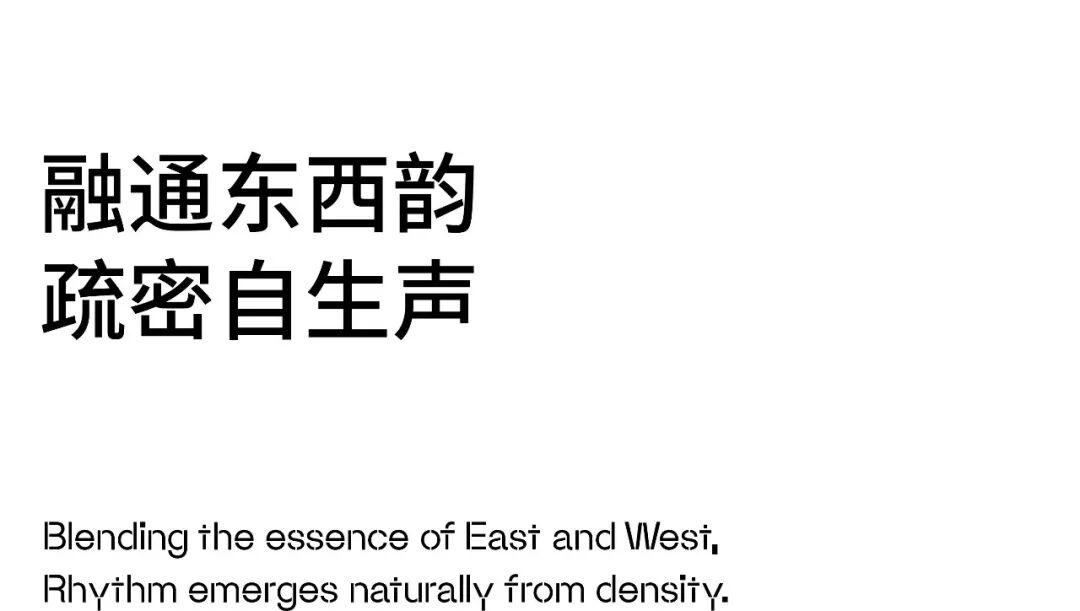 融通东西韵
疏密自生声

Blending the essence of East and West,
Rhythm emerges naturally from density.